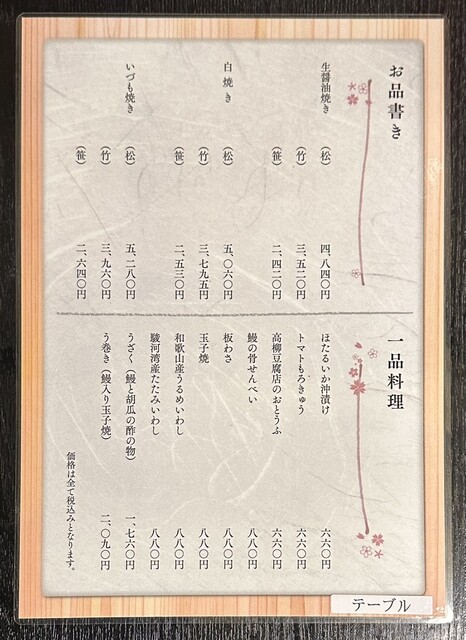 お品書き

生醤油焼き
(松) 四、八四〇円
(竹) 三、五二〇円
(笹) 二、四二〇円

白焼き
(松) 五、〇六〇円
(竹) 三、七九五円
(笹) 二、五三〇円

いづも焼き
(松) 五、二八〇円
(竹) 三、九六〇円
(笹) 二、六四〇円

一品料理

ほたるいか沖漬け 六六〇円
トマトもろきゅう 六六〇円
高柳豆腐店のおとうふ 六六〇円
鰻の骨せんべい 八八〇円
板わさ 八八〇円
玉子焼 八八〇円
和歌山産うるめいわし 八八〇円
駿河湾産たたみいわし 八八〇円
うざく(鰻と胡瓜の酢の物) 一、七六〇円
う巻き(鰻入り玉子焼) 二、〇九〇円

価格は全て税込みとなります。

テーブル